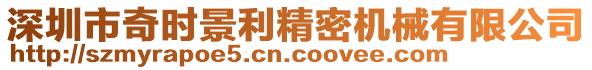 深圳市奇时景利精密机械有限公司
http://szmyrapoe5.cn.coovee.com